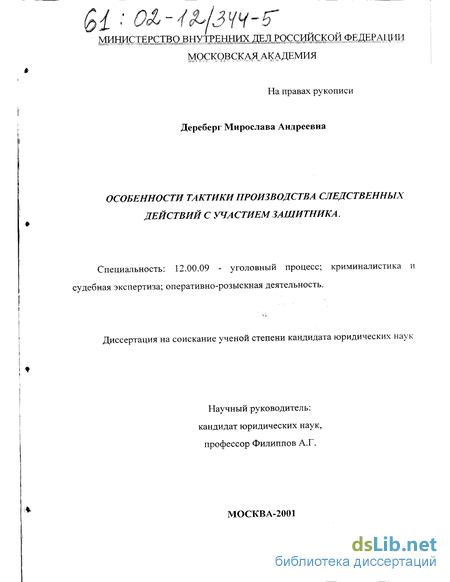 61 : 02-12/344-5

МИНИСТЕРСТВО ВНУТРЕННИХ ДЕЛ РОССИЙСКОЙ ФЕДЕРАЦИИ

МОСКОВСКАЯ АКАДЕМИЯ

На правах рукописи

Дереберг Мирослава Андреевна

ОСОБЕННОСТИ ТАКТИКИ ПРОИЗВОДСТВА СЛЕДСТВЕННЫХ ДЕЙСТВИЙ С УЧАСТИЕМ ЗАЩИТНИКА.

Специальность: 12.00.09 - уголовный процесс; криминалистика и судебная экспертиза; оперативно-розыскная деятельность.

Диссертация на соискание ученой степени кандидата юридических наук

Научный руководитель:
кандидат юридических наук,
профессор Филиппов А.Г.

МОСКВА-2001

dsLib.net
библиотека диссертаций